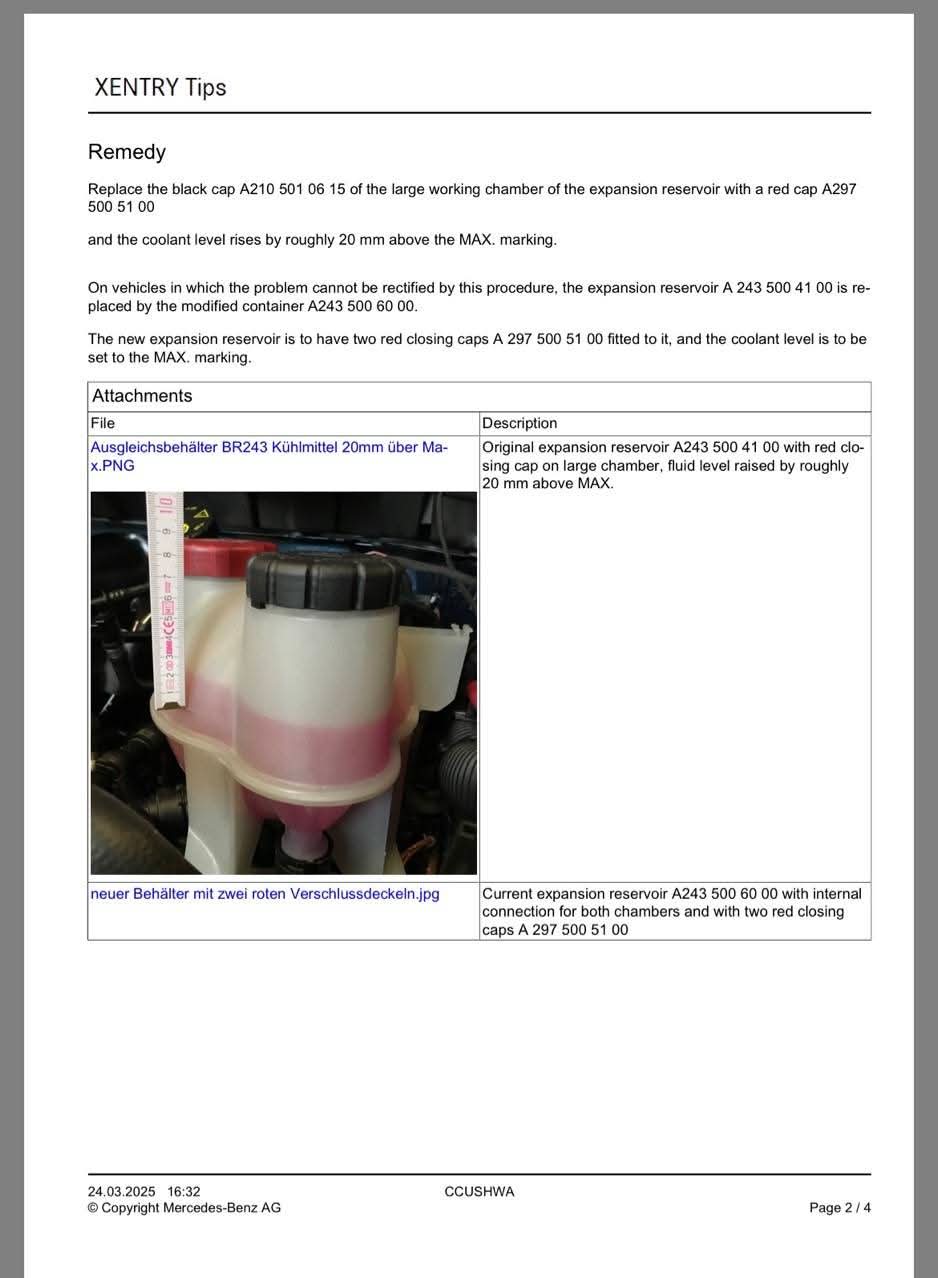 XENTRY Tips

Remedy

Replace the black cap A210 501 06 15 of the large working chamber of the expansion reservoir with a red cap A297 500 51 00

and the coolant level rises by roughly 20 mm above the MAX. marking.

On vehicles in which the problem cannot be rectified by this procedure, the expansion reservoir A 243 500 41 00 is replaced by the modified container A243 500 60 00.

The new expansion reservoir is to have two red closing caps A 297 500 51 00 fitted to it, and the coolant level is to be set to the MAX. marking.

Attachments

| File | Description |
|---|---|
| Ausgleichsbehälter BR243 Kühlmittel 20mm über Max.PNG | Original expansion reservoir A243 500 41 00 with red closing cap on large chamber, fluid level raised by roughly 20 mm above MAX. |
| neuer Behälter mit zwei roten Verschlussdeckeln.jpg | Current expansion reservoir A243 500 60 00 with internal connection for both chambers and with two red closing caps A 297 500 51 00 |

24.03.2025 16:32
© Copyright Mercedes-Benz AG

CCUSHWA

Page 2 / 4